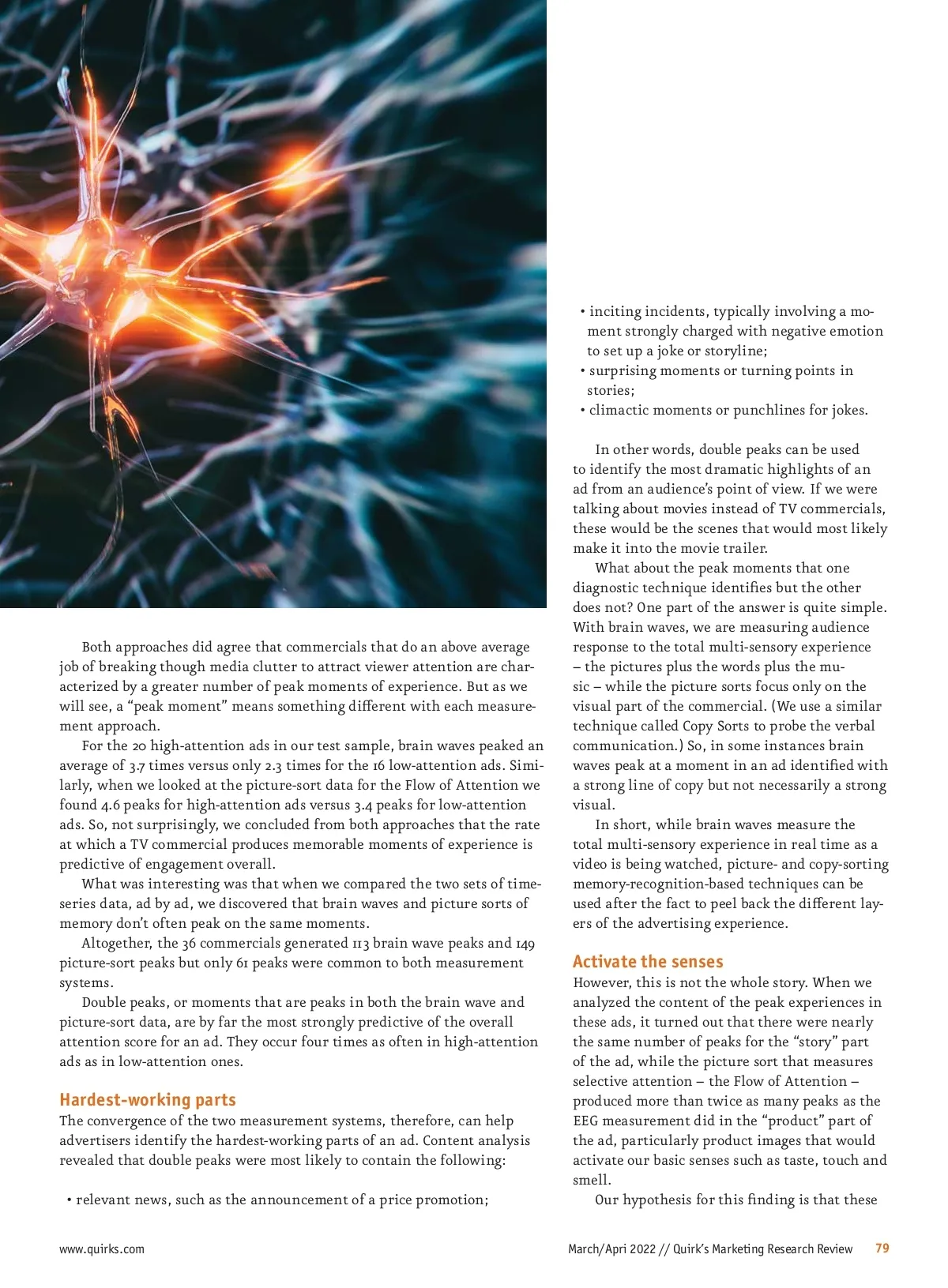 Both approaches did agree that commercials that do an above average job of breaking though media clutter to attract viewer attention are characterized by a greater number of peak moments of experience. But as we will see, a "peak moment" means something different with each measurement approach.

For the 20 high-attention ads in our test sample, brain waves peaked an average of 3.7 times versus only 2.3 times for the 16 low-attention ads. Similarly, when we looked at the picture-sort data for the Flow of Attention we found 4.6 peaks for high-attention ads versus 3.4 peaks for low-attention ads. So, not surprisingly, we concluded from both approaches that the rate at which a TV commercial produces memorable moments of experience is predictive of engagement overall.

What was interesting was that when we compared the two sets of time-series data, ad by ad, we discovered that brain waves and picture sorts of memory don't often peak on the same moments.

Altogether, the 36 commercials generated 113 brain wave peaks and 149 picture-sort peaks but only 61 peaks were common to both measurement systems.

Double peaks, or moments that are peaks in both the brain wave and picture-sort data, are by far the most strongly predictive of the overall attention score for an ad. They occur four times as often in high-attention ads as in low-attention ones.

Hardest-working parts
The convergence of the two measurement systems, therefore, can help advertisers identify the hardest-working parts of an ad. Content analysis revealed that double peaks were most likely to contain the following:

• relevant news, such as the announcement of a price promotion;
• inciting incidents, typically involving a moment strongly charged with negative emotion to set up a joke or storyline;
• surprising moments or turning points in stories;
• climactic moments or punchlines for jokes.

In other words, double peaks can be used to identify the most dramatic highlights of an ad from an audience's point of view. If we were talking about movies instead of TV commercials, these would be the scenes that would most likely make it into the movie trailer.

What about the peak moments that one diagnostic technique identifies but the other does not? One part of the answer is quite simple. With brain waves, we are measuring audience response to the total multi-sensory experience – the pictures plus the words plus the music – while the picture sorts focus only on the visual part of the commercial. (We use a similar technique called Copy Sorts to probe the verbal communication.) So, in some instances brain waves peak at a moment in an ad identified with a strong line of copy but not necessarily a strong visual.

In short, while brain waves measure the total multi-sensory experience in real time as a video is being watched, picture- and copy-sorting memory-recognition-based techniques can be used after the fact to peel back the different layers of the advertising experience.

Activate the senses
However, this is not the whole story. When we analyzed the content of the peak experiences in these ads, it turned out that there were nearly the same number of peaks for the "story" part of the ad, while the picture sort that measures selective attention – the Flow of Attention – produced more than twice as many peaks as the EEG measurement did in the "product" part of the ad, particularly product images that would activate our basic senses such as taste, touch and smell.

Our hypothesis for this finding is that these

www.quirks.com March/April 2022 // Quirk's Marketing Research Review 79